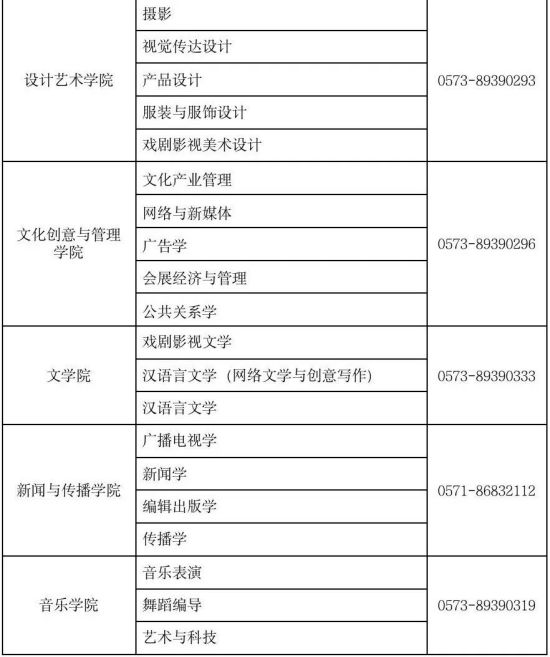 | 设计艺术学院 | 摄影 | 0573-89390293 |
|---|---|---|
| | 视觉传达设计 | |
| | 产品设计 | |
| | 服装与服饰设计 | |
| | 戏剧影视美术设计 | |
| 文化创意与管理学院 | 文化产业管理 | 0573-89390296 |
| | 网络与新媒体 | |
| | 广告学 | |
| | 会展经济与管理 | |
| | 公共关系学 | |
| 文学院 | 戏剧影视文学 | 0573-89390333 |
| | 汉语言文学（网络文学与创意写作） | |
| | 汉语言文学 | |
| 新闻与传播学院 | 广播电视学 | 0571-86832112 |
| | 新闻学 | |
| | 编辑出版学 | |
| | 传播学 | |
| 音乐学院 | 音乐表演 | 0573-89390319 |
| | 舞蹈编导 | |
| | 艺术与科技 | |